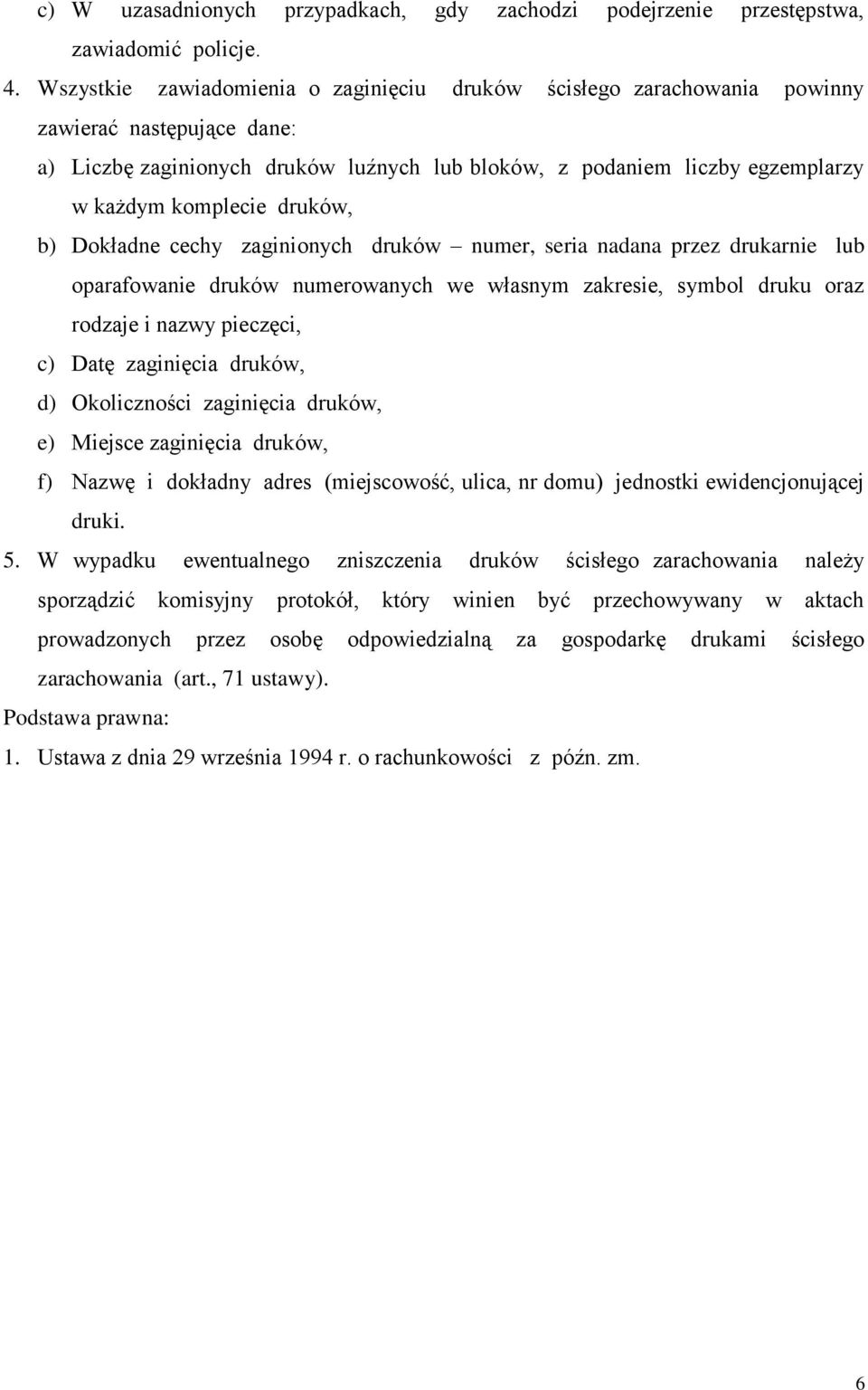 c) W uzasadnionych przypadkach, gdy zachodzi podejrzenie przestępstwa, zawiadomić policje.

4. Wszystkie zawiadomienia o zaginięciu druków ścisłego zarachowania powinny zawierać następujące dane:

a) Liczbę zaginionych druków luźnych lub bloków, z podaniem liczby egzemplarzy w każdym komplecie druków,

b) Dokładne cechy zaginionych druków – numer, seria nadana przez drukarnie lub oparafowanie druków numerowanych we własnym zakresie, symbol druku oraz rodzaje i nazwy pieczęci,

c) Datę zaginięcia druków,

d) Okoliczności zaginięcia druków,

e) Miejsce zaginięcia druków,

f) Nazwę i dokładny adres (miejscowość, ulica, nr domu) jednostki ewidencjonującej druki.

5. W wypadku ewentualnego zniszczenia druków ścisłego zarachowania należy sporządzić komisyjny protokół, który winien być przechowywany w aktach prowadzonych przez osobę odpowiedzialną za gospodarkę drukami ścisłego zarachowania (art., 71 ustawy).

Podstawa prawna:

1. Ustawa z dnia 29 września 1994 r. o rachunkowości z późn. zm.

6